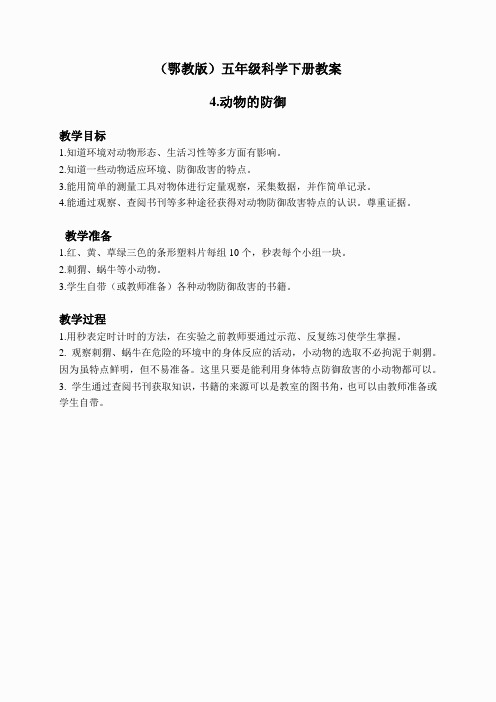 （鄂教版）五年级科学下册教案

4.动物的防御

教学目标

1.知道环境对动物形态、生活习性等多方面有影响。

2.知道一些动物适应环境、防御敌害的特点。

3.能用简单的测量工具对物体进行定量观察，采集数据，并作简单记录。

4.能通过观察、查阅书刊等多种途径获得对动物防御敌害特点的认识。尊重证据。

教学准备

1.红、黄、草绿三色的条形塑料片每组 10 个，秒表每个小组一块。

2.刺猬、蜗牛等小动物。

3.学生自带（或教师准备）各种动物防御敌害的书籍。

教学过程

1.用秒表定时计时的方法，在实验之前教师要通过示范、反复练习使学生掌握。

2. 观察刺猬、蜗牛在危险的环境中的身体反应的活动，小动物的选取不必拘泥于刺猬。因为虽特点鲜明，但不易准备。这里只要是能利用身体特点防御敌害的小动物都可以。

3. 学生通过查阅书刊获取知识，书籍的来源可以是教室的图书角，也可以由教师准备或学生自带。